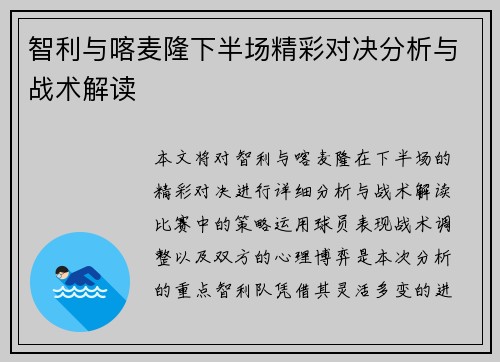 智利与喀麦隆下半场精彩对决分析与战术解读

本文将对智利与喀麦隆在下半场的精彩对决进行详细分析与战术解读比赛中的策略运用球员表现战术调整以及双方的心理博弈是本次分析的重点智利队凭借其灵活多变的进